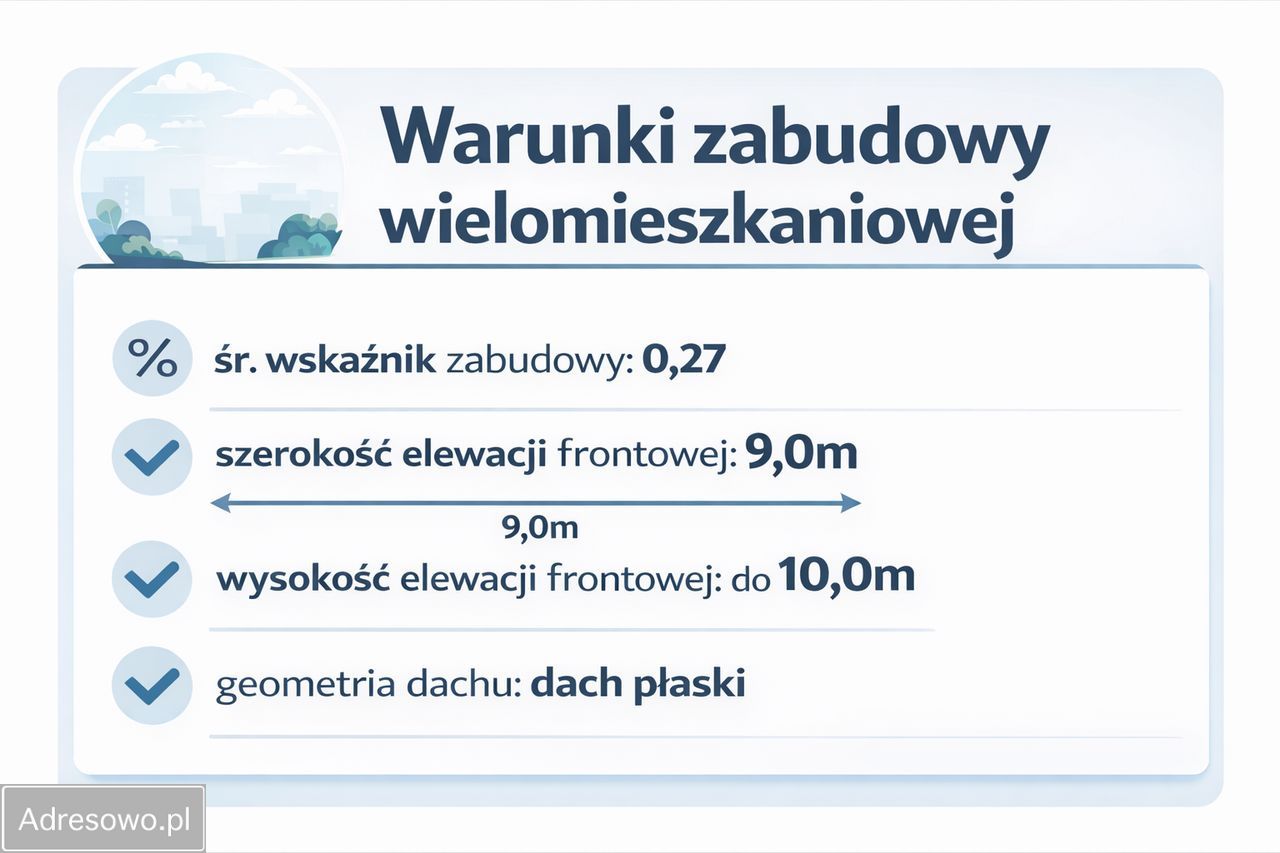 Warunki zabudowy wielomieszkaniowej

%
śr. wskaźnik zabudowy: 0,27

szerokość elewacji frontowej: 9,0m

9,0m

wysokość elewacji frontowej: do 10,0m

geometria dachu: dach płaski

Adresowo.pl